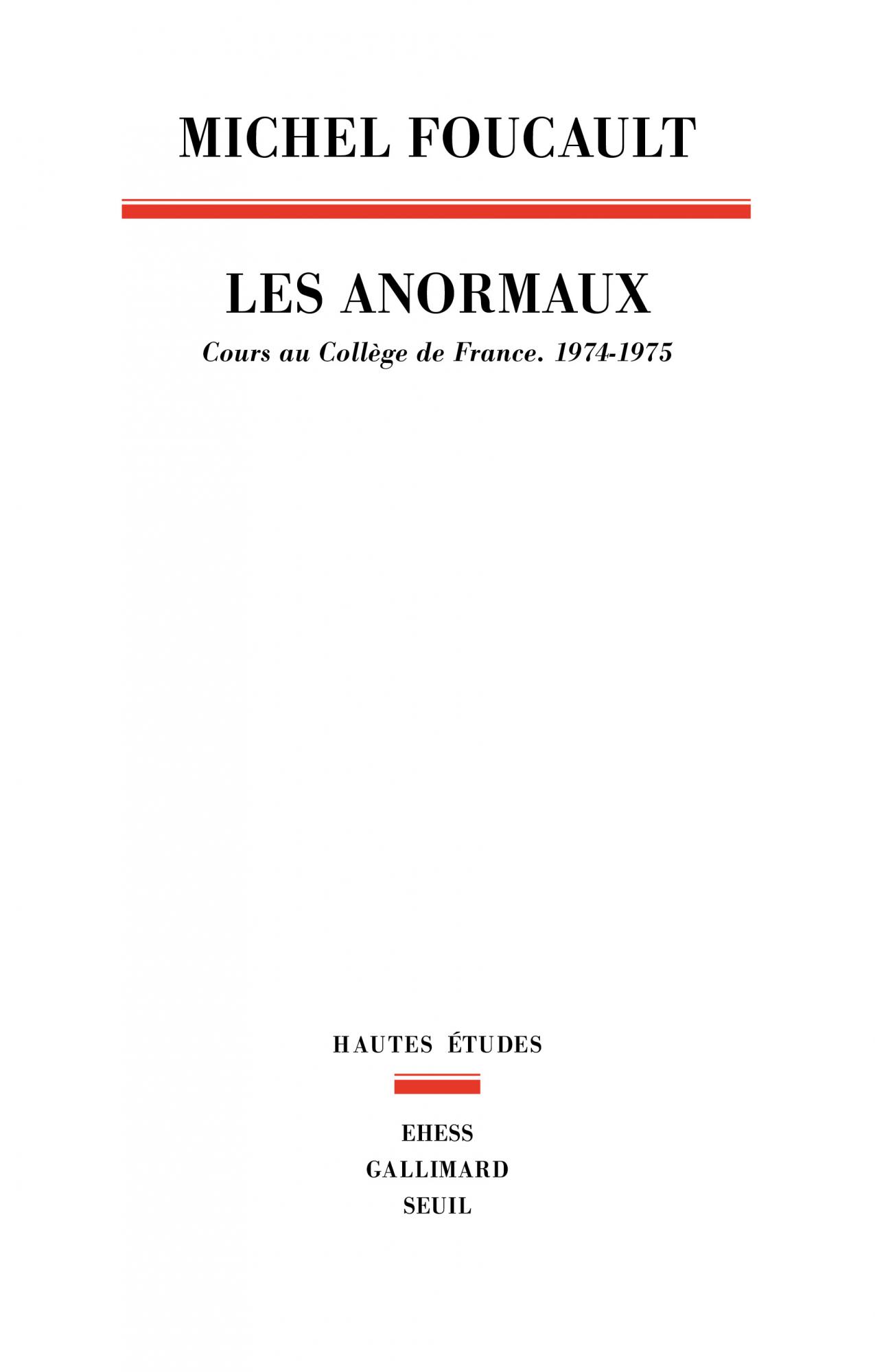 MICHEL FOUCAULT

LES ANORMAUX

Cours au Collège de France. 1974-1975

HAUTES ÉTUDES

EHESS
GALLIMARD
SEUIL